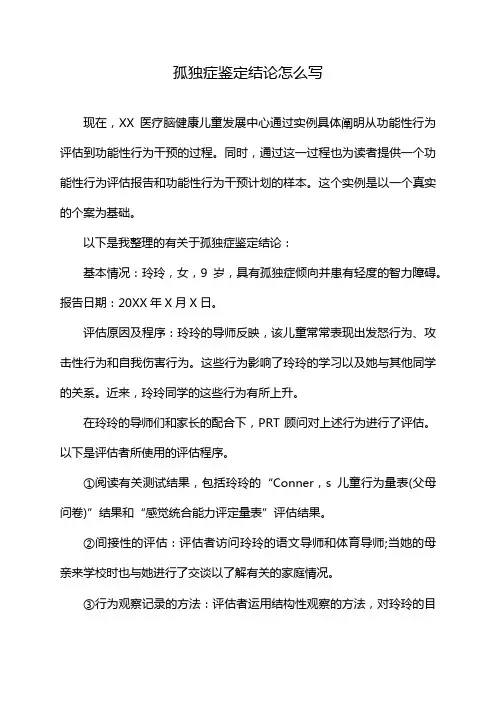 孤独症鉴定结论怎么写

现在，XX 医疗脑健康儿童发展中心通过实例具体阐明从功能性行为评估到功能性行为干预的过程。同时，通过这一过程也为读者提供一个功能性行为评估报告和功能性行为干预计划的样本。这个实例是以一个真实的个案为基础。

以下是我整理的有关于孤独症鉴定结论：

基本情况：玲玲，女，9 岁，具有孤独症倾向并患有轻度的智力障碍。报告日期：20XX 年 X 月 X 日。

评估原因及程序：玲玲的导师反映，该儿童常常表现出发怒行为、攻击性行为和自我伤害行为。这些行为影响了玲玲的学习以及她与其他同学的关系。近来，玲玲同学的这些行为有所上升。

在玲玲的导师们和家长的配合下，PRT 顾问对上述行为进行了评估。以下是评估者所使用的评估程序。

①阅读有关测试结果，包括玲玲的“Conner，s 儿童行为量表(父母问卷)”结果和“感觉统合能力评定量表”评估结果。

②间接性的评估：评估者访问玲玲的语文导师和体育导师;当她的母亲来学校时也与她进行了交谈以了解有关的家庭情况。

③行为观察记录的方法：评估者运用结构性观察的方法，对玲玲的目